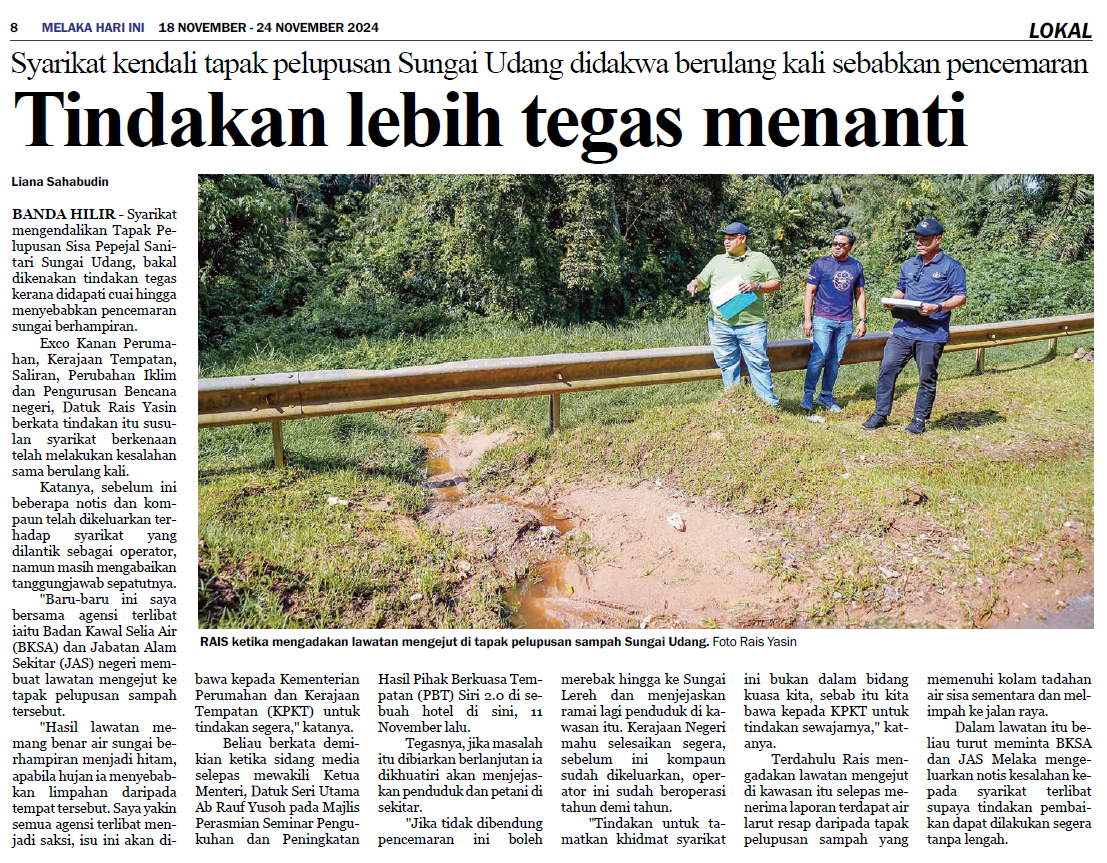 8 MELAKA HARI INI 18 NOVEMBER - 24 NOVEMBER 2024

LOKAL

Syarikat kendali tapak pelupusan Sungai Udang didakwa berulang kali sebabkan pencemaran

Tindakan lebih tegas menanti

Liana Sahabudin

BANDA HILIR - Syarikat mengendalikan Tapak Pelupusan Sisa Pepejal Sanitari Sungai Udang, bakal dikenakan tindakan tegas kerana didapati cuai hingga menyebabkan pencemaran sungai berhampiran.

Exco Kanan Perumahan, Kerajaan Tempatan, Saliran, Perubahan Iklim dan Pengurusan Bencana negeri, Datuk Rais Yasin berkata tindakan itu susulan syarikat berkenaan telah melakukan kesalahan sama berulang kali.

Katanya, sebelum ini beberapa notis dan kompaun telah dikeluarkan terhadap syarikat yang dilantik sebagai operator, namun masih mengabaikan tanggungjawab sepatutnya.

"Baru-baru ini saya bersama agensi terlibat iaitu Badan Kawal Selia Air (BKSA) dan Jabatan Alam Sekitar (JAS) negeri membuat lawatan mengejut ke tapak pelupusan sampah tersebut.

"Hasil lawatan memang benar air sungai berhampiran menjadi hitam, apabila hujan ia menyebabkan limpahan daripada tempat tersebut. Saya yakin semua agensi terlibat menjadi saksi, isu ini akan dibawa kepada Kementerian Perumahan dan Kerajaan Tempatan (KPKT) untuk tindakan segera," katanya.

Beliau berkata demikian ketika sidang media selepas mewakili Ketua Menteri, Datuk Seri Utama Ab Rauf Yusoh pada Majlis Perasmian Seminar Pengukuhan dan Peningkatan Hasil Pihak Berkuasa Tempatan (PBT) Siri 2.0 di sebuah hotel di sini, 11 November lalu.

Tegasnya, jika masalah itu dibiarkan berlanjutan ia dikhuatiri akan menjejaskan penduduk dan petani di sekitar.

"Jika tidak dibendung pencemaran ini boleh merebak hingga ke Sungai Lereh dan menjejaskan ramai lagi penduduk di kawasan itu. Kerajaan Negeri mahu selesaikan segera, sebelum ini kompaun sudah dikeluarkan, operator ini sudah beroperasi tahun demi tahun.

"Tindakan untuk tamatkan khidmat syarikat ini bukan dalam bidang kuasa kita, sebab itu kita bawa kepada KPKT untuk tindakan sewajarnya," katanya.

Terdahulu Rais mengadakan lawatan mengejut di kawasan itu selepas menerima laporan terdapat air larut resap daripada tapak pelupusan sampah yang memenuhi kolam tadahan air sisa sementara dan melimpah ke jalan raya.

Dalam lawatan itu beliau turut meminta BKSA dan JAS Melaka mengeluarkan notis kesalahan kepada syarikat terlibat supaya tindakan pembaikan dapat dilakukan segera tanpa lengah.

RAIS ketika mengadakan lawatan mengejut di tapak pelupusan sampah Sungai Udang. Foto Rais Yasin